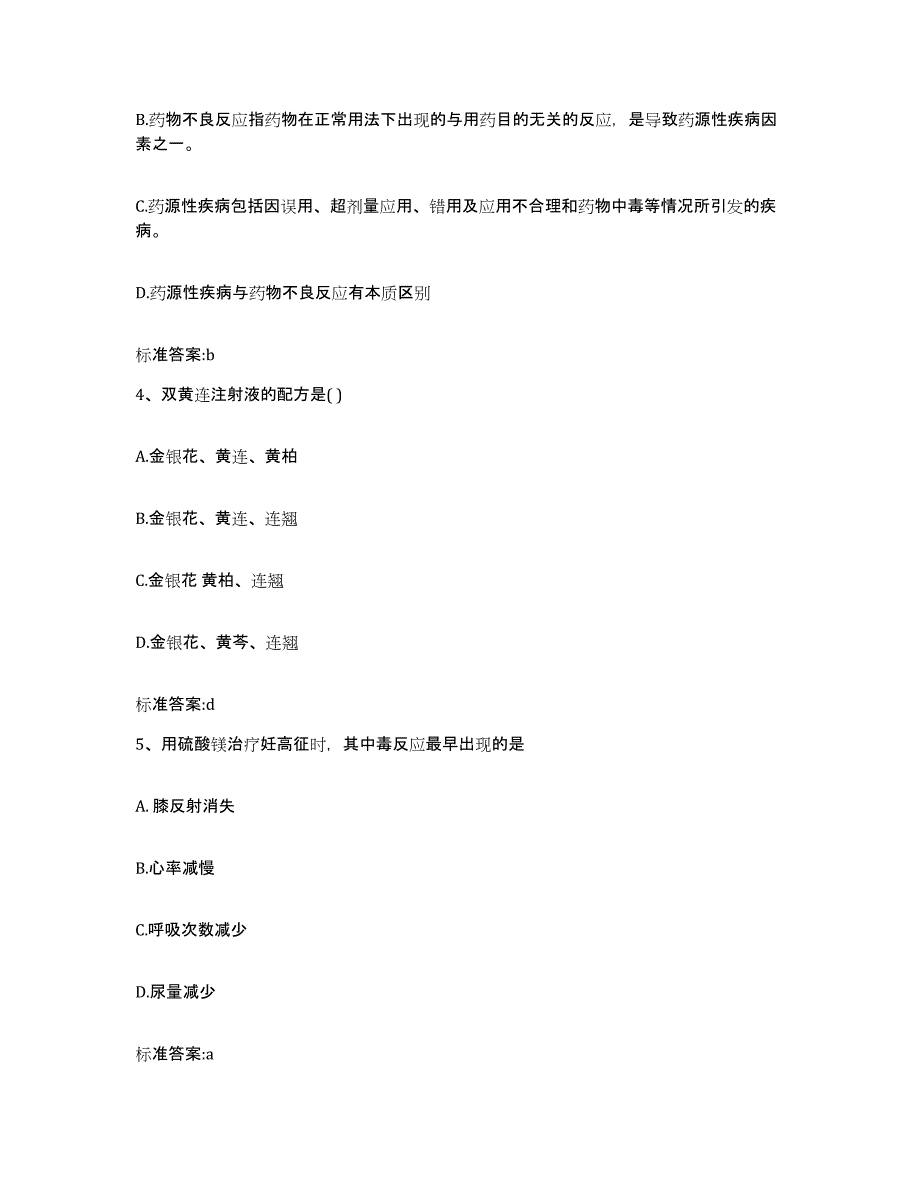 B.药物不良反应指药物在正常用法下出现的与用药目的无关的反应，是导致药源性疾病因素之一。

C.药源性疾病包括因误用、超剂量应用、错用及应用不合理和药物中毒等情况所引发的疾病。

D.药源性疾病与药物不良反应有本质区别

标准答案:b

4、双黄连注射液的配方是( )

A.金银花、黄连、黄柏

B.金银花、黄连、连翘

C.金银花 黄柏、连翘

D.金银花、黄芩、连翘

标准答案:d

5、用硫酸镁治疗妊高征时，其中毒反应最早出现的是

A. 膝反射消失

B.心率减慢

C.呼吸次数减少

D.尿量减少

标准答案:a